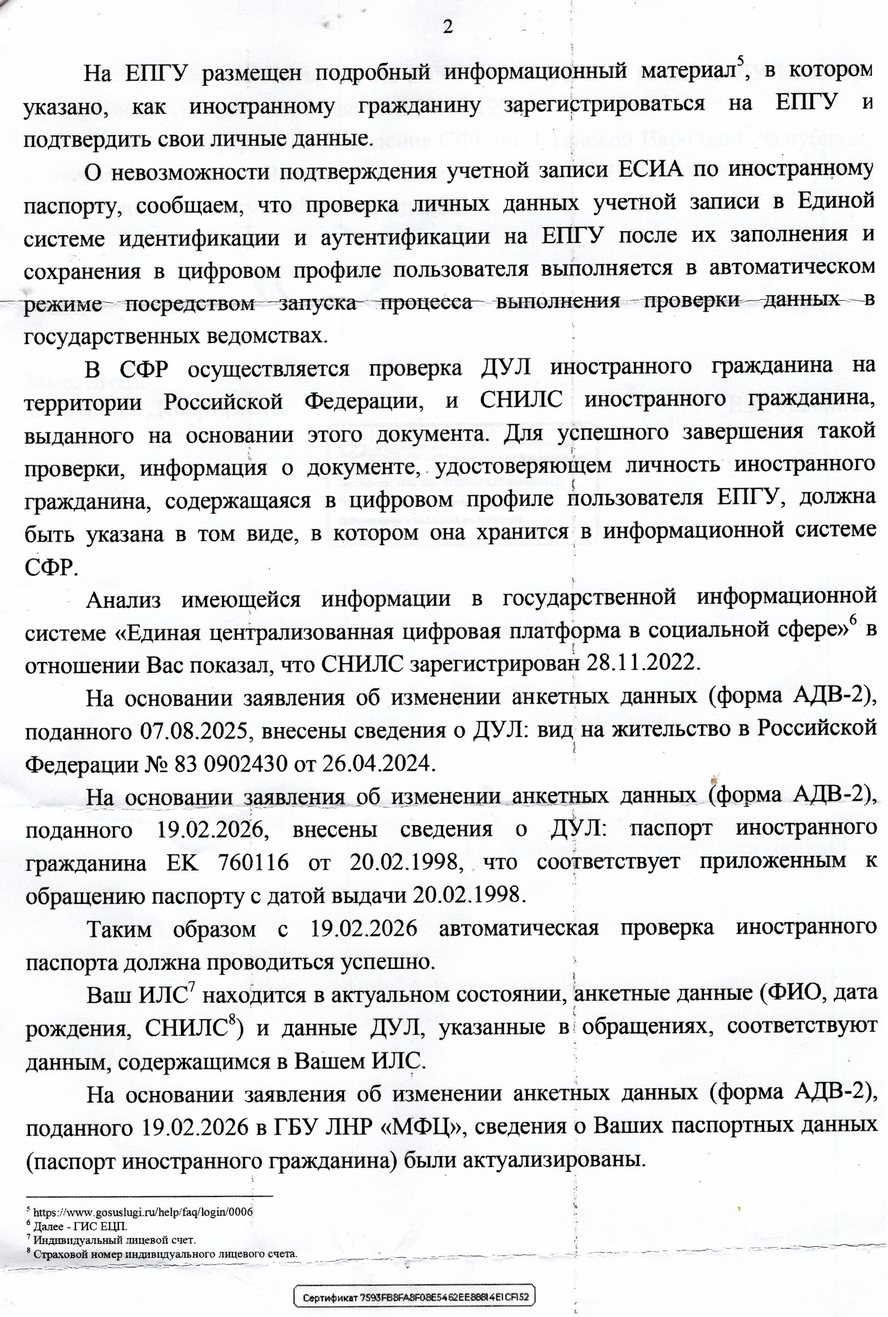 2

На ЕПГУ размещен подробный информационный материал$^5$, в котором указано, как иностранному гражданину зарегистрироваться на ЕПГУ и подтвердить свои личные данные.

О невозможности подтверждения учетной записи ЕСИА по иностранному паспорту, сообщаем, что проверка личных данных учетной записи в Единой системе идентификации и аутентификации на ЕПГУ после их заполнения и сохранения в цифровом профиле пользователя выполняется в автоматическом режиме посредством запуска процесса выполнения проверки данных в государственных ведомствах.

В СФР осуществляется проверка ДУЛ иностранного гражданина на территории Российской Федерации, и СНИЛС иностранного гражданина, выданного на основании этого документа. Для успешного завершения такой проверки, информация о документе, удостоверяющем личность иностранного гражданина, содержащаяся в цифровом профиле пользователя ЕПГУ, должна быть указана в том виде, в котором она хранится в информационной системе СФР.

Анализ имеющейся информации в государственной информационной системе «Единая централизованная цифровая платформа в социальной сфере»$^6$ в отношении Вас показал, что СНИЛС зарегистрирован 28.11.2022.

На основании заявления об изменении анкетных данных (форма АДВ-2), поданного 07.08.2025, внесены сведения о ДУЛ: вид на жительство в Российской Федерации № 83 0902430 от 26.04.2024.

На основании заявления об изменении анкетных данных (форма АДВ-2), поданного 19.02.2026, внесены сведения о ДУЛ: паспорт иностранного гражданина ЕК 760116 от 20.02.1998, что соответствует приложенным к обращению паспорту с датой выдачи 20.02.1998.

Таким образом с 19.02.2026 автоматическая проверка иностранного паспорта должна проводиться успешно.

Ваш ИЛС$^7$ находится в актуальном состоянии, анкетные данные (ФИО, дата рождения, СНИЛС$^8$) и данные ДУЛ, указанные в обращениях, соответствуют данным, содержащимся в Вашем ИЛС.

На основании заявления об изменении анкетных данных (форма АДВ-2), поданного 19.02.2026 в ГБУ ЛНР «МФЦ», сведения о Ваших паспортных данных (паспорт иностранного гражданина) были актуализированы.

$^5$ https://www.gosuslugi.ru/help/faq/login/0006
$^6$ Далее - ГИС ЕЦП.
$^7$ Индивидуальный лицевой счет.
$^8$ Страховой номер индивидуального лицевого счета.

Сертификат 7593FB8FA8F08E5462EE88814E1CF152